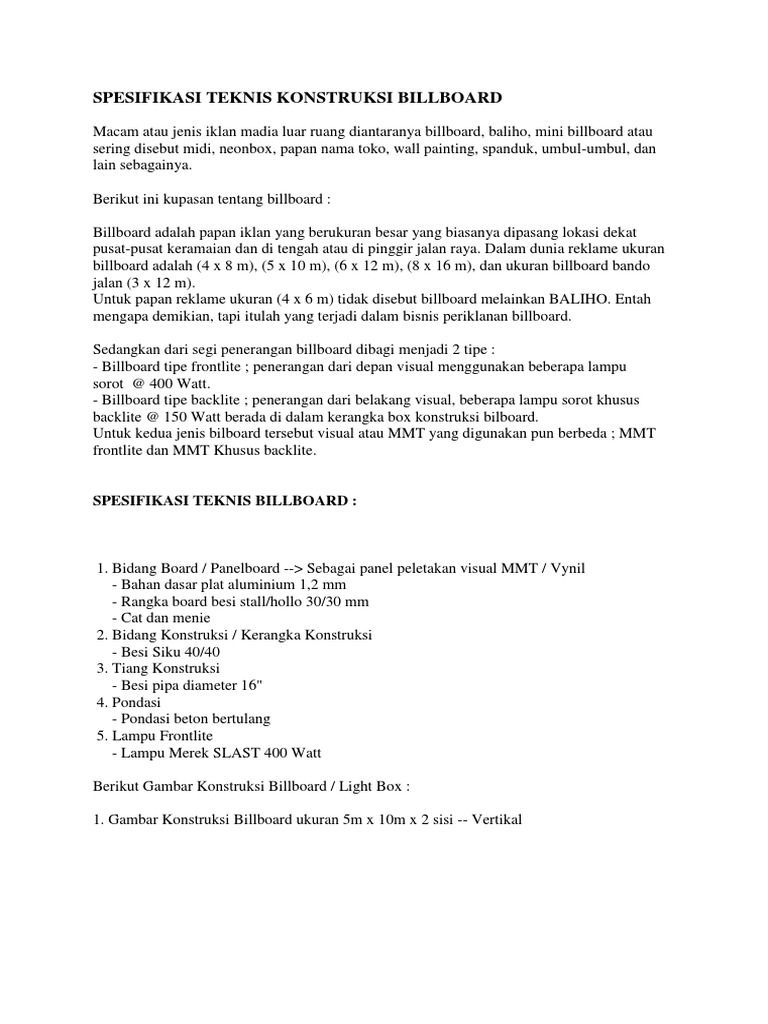 SPESIFIKASI TEKNIS KONSTRUKSI BILLBOARD

Macam atau jenis iklan madia luar ruang diantaranya billboard, baliho, mini billboard atau sering disebut midi, neonbox, papan nama toko, wall painting, spanduk, umbul-umbul, dan lain sebagainya.

Berikut ini kupasan tentang billboard :

Billboard adalah papan iklan yang berukuran besar yang biasanya dipasang lokasi dekat pusat-pusat keramaian dan di tengah atau di pinggir jalan raya. Dalam dunia reklame ukuran billboard adalah (4 x 8 m), (5 x 10 m), (6 x 12 m), (8 x 16 m), dan ukuran billboard bando jalan (3 x 12 m).
Untuk papan reklame ukuran (4 x 6 m) tidak disebut billboard melainkan BALIHO. Entah mengapa demikian, tapi itulah yang terjadi dalam bisnis periklanan billboard.

Sedangkan dari segi penerangan billboard dibagi menjadi 2 tipe :
- Billboard tipe frontlite ; penerangan dari depan visual menggunakan beberapa lampu sorot @ 400 Watt.
- Billboard tipe backlite ; penerangan dari belakang visual, beberapa lampu sorot khusus backlite @ 150 Watt berada di dalam kerangka box konstruksi bilboard.
Untuk kedua jenis bilboard tersebut visual atau MMT yang digunakan pun berbeda ; MMT frontlite dan MMT Khusus backlite.

SPESIFIKASI TEKNIS BILLBOARD :

1. Bidang Board / Panelboard --> Sebagai panel peletakan visual MMT / Vynil
- Bahan dasar plat aluminium 1,2 mm
- Rangka board besi stall/hollo 30/30 mm
- Cat dan menie
2. Bidang Konstruksi / Kerangka Konstruksi
- Besi Siku 40/40
3. Tiang Konstruksi
- Besi pipa diameter 16"
4. Pondasi
- Pondasi beton bertulang
5. Lampu Frontlite
- Lampu Merek SLAST 400 Watt

Berikut Gambar Konstruksi Billboard / Light Box :

1. Gambar Konstruksi Billboard ukuran 5m x 10m x 2 sisi -- Vertikal